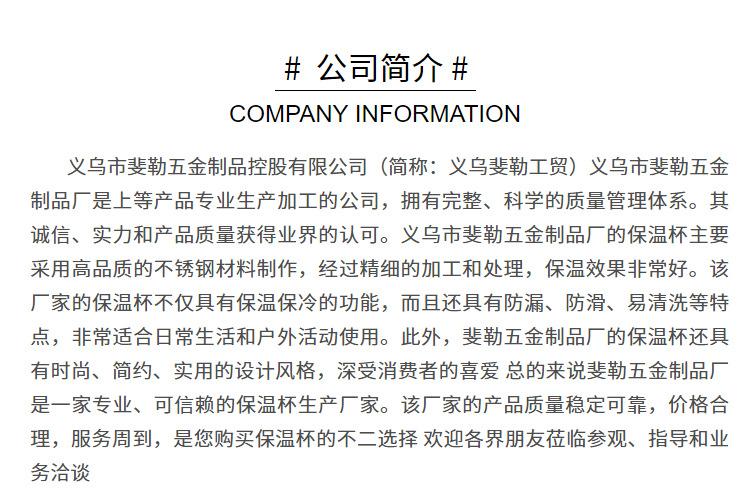 # 公司简介 #
COMPANY INFORMATION

义乌市斐勒五金制品控股有限公司（简称：义乌斐勒工贸）义乌市斐勒五金制品厂是上等产品专业生产加工的公司，拥有完整、科学的质量管理体系。其诚信、实力和产品质量获得业界的认可。义乌市斐勒五金制品厂的保温杯主要采用高品质的不锈钢材料制作，经过精细的加工和处理，保温效果非常好。该厂家的保温杯不仅具有保温保冷的功能，而且还具有防漏、防滑、易清洗等特点，非常适合日常生活和户外活动使用。此外，斐勒五金制品厂的保温杯还具有时尚、简约、实用的设计风格，深受消费者的喜爱 总的来说斐勒五金制品厂是一家专业、可信赖的保温杯生产厂家。该厂家的产品质量稳定可靠，价格合理，服务周到，是您购买保温杯的不二选择 欢迎各界朋友莅临参观、指导和业务洽谈